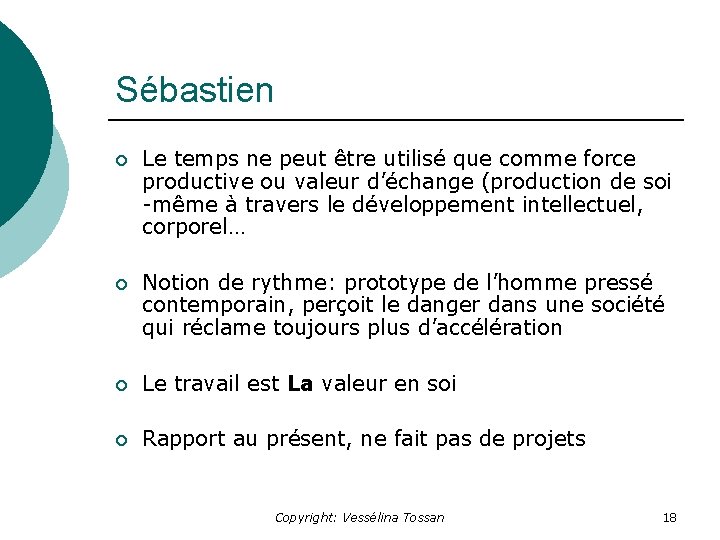 Sébastien

• Le temps ne peut être utilisé que comme force productive ou valeur d'échange (production de soi -même à travers le développement intellectuel, corporel…

• Notion de rythme: prototype de l'homme pressé contemporain, perçoit le danger dans une société qui réclame toujours plus d'accélération

• Le travail est La valeur en soi

• Rapport au présent, ne fait pas de projets

Copyright: Vessélina Tossan

18